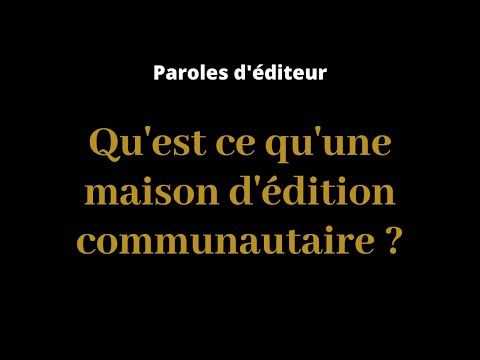 Paroles d'éditeur

Qu'est ce qu'une maison d'édition communautaire ?